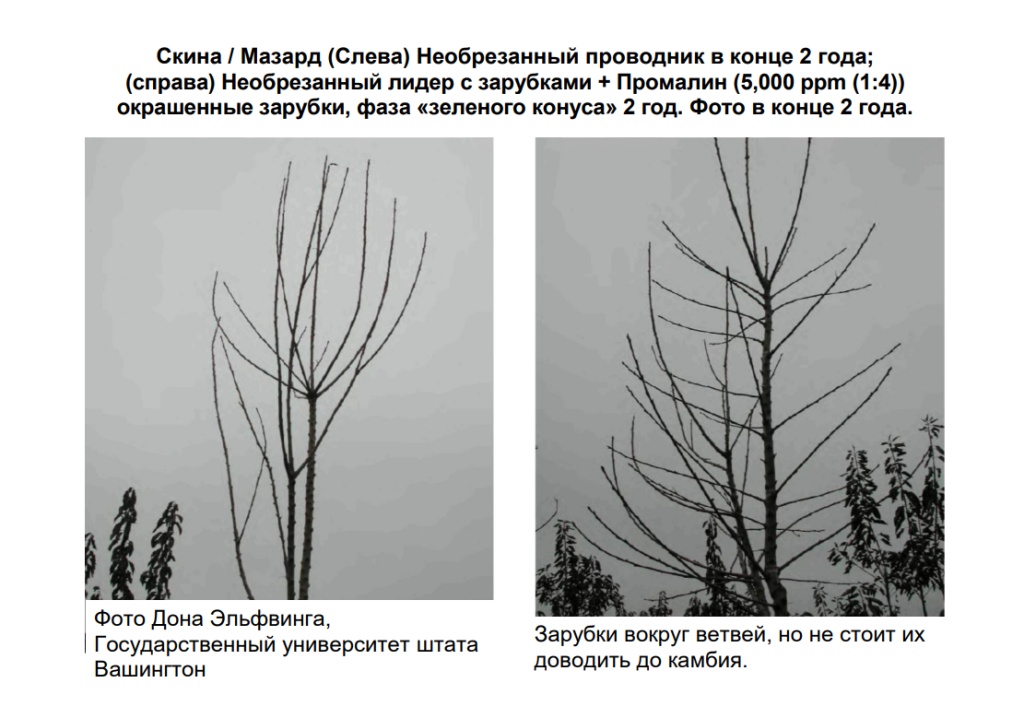 Скина / Мазард (Слева) Необрезанный проводник в конце 2 года; (справа) Необрезанный лидер с зарубками + Промалин (5,000 ppm (1:4)) окрашенные зарубки, фаза «зеленого конуса» 2 год. Фото в конце 2 года.

Фото Дона Эльфвинга, Государственный университет штата Вашингтон

Зарубки вокруг ветвей, но не стоит их доводить до камбия.